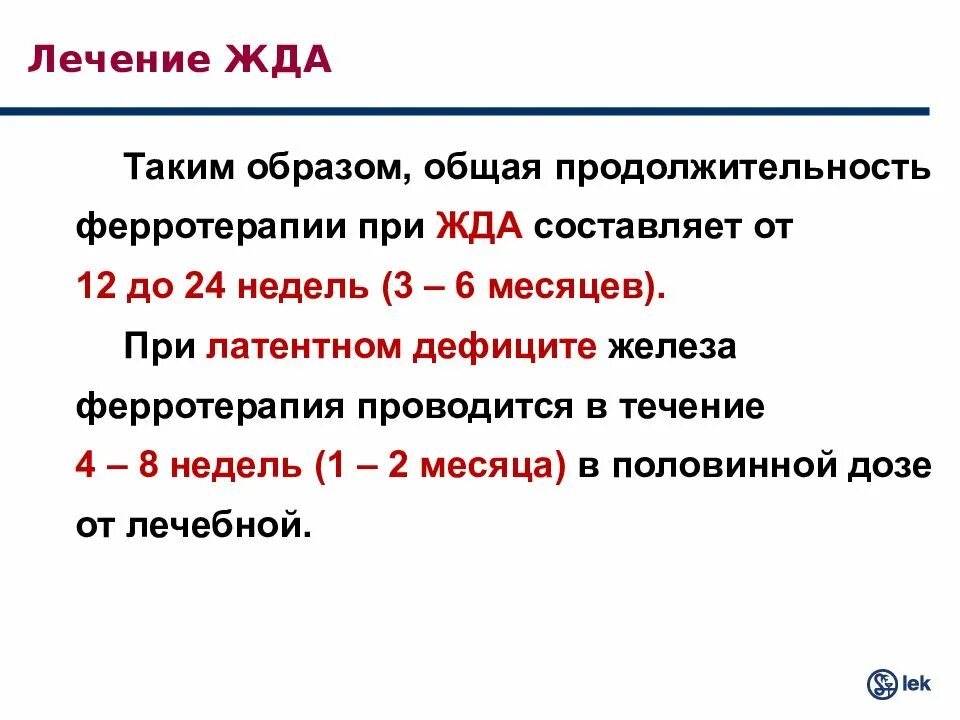 Лечение ЖДА

Таким образом, общая продолжительность ферротерапии при ЖДА составляет от 12 до 24 недель (3 – 6 месяцев).

При латентном дефиците железа ферротерапия проводится в течение 4 – 8 недель (1 – 2 месяца) в половинной дозе от лечебной.

lek